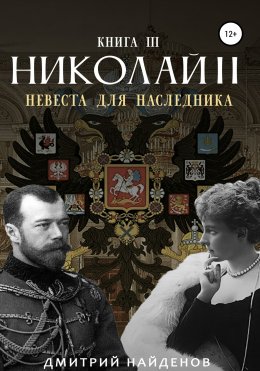 12+

КНИГА III

НИКОЛАЙ II

НЕВЕСТА ДЛЯ НАСЛЕДНИКА

ДМИТРИЙ НАЙДЕНОВ